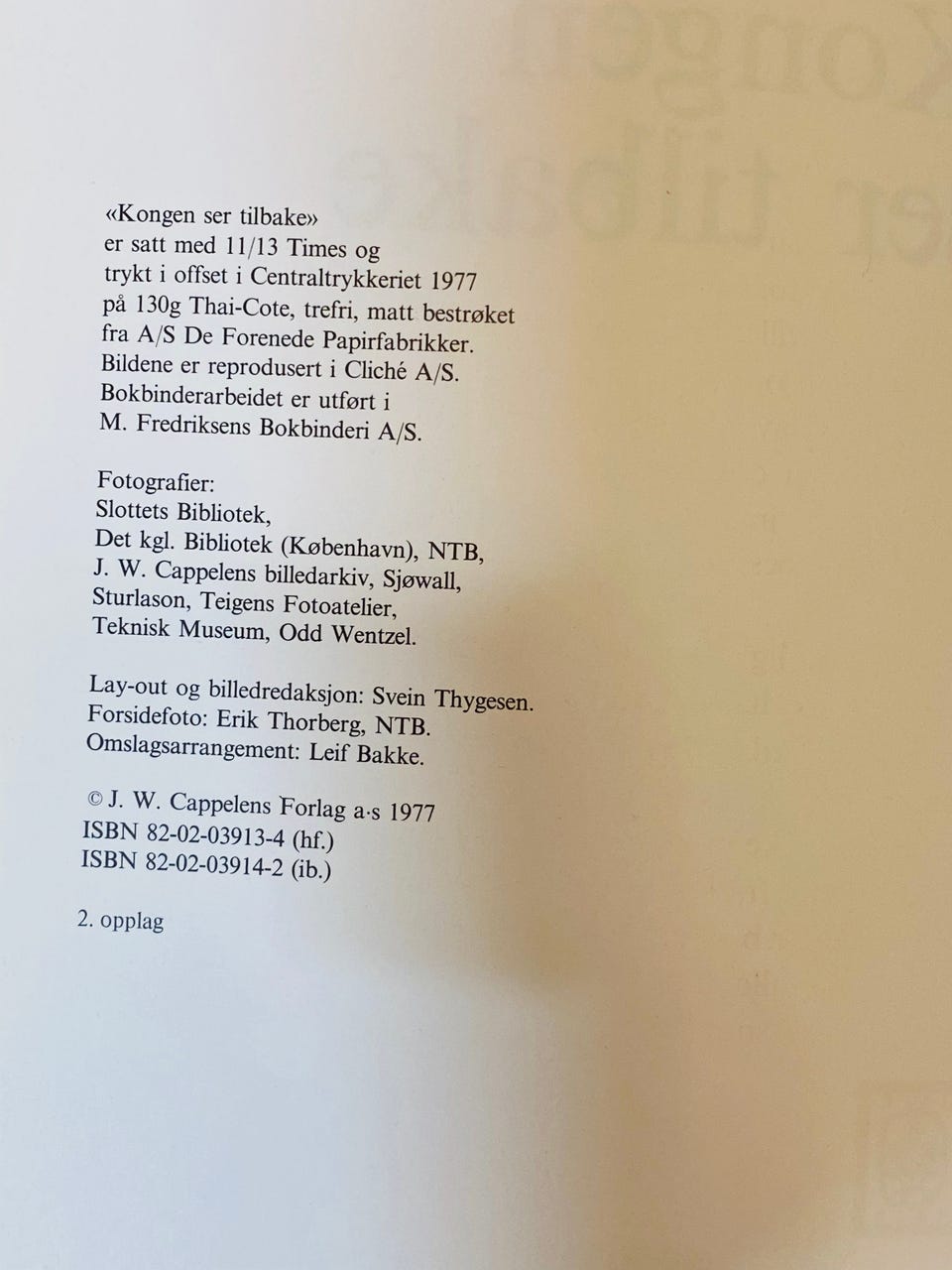 «Kongen ser tilbake»
er satt med 11/13 Times og
trykt i offset i Centraltrykkeriet 1977
på 130g Thai-Cote, trefri, matt bestrøket
fra A/S De Forenede Papirfabrikker.
Bildene er reprodusert i Cliché A/S.
Bokbinderarbeidet er utført i
M. Fredriksens Bokbinderi A/S.

Fotografier:
Slottets Bibliotek,
Det kgl. Bibliotek (København), NTB,
J. W. Cappelens billedarkiv, Sjøwall,
Sturlason, Teigens Fotoatelier,
Teknisk Museum, Odd Wentzel.

Lay-out og billedredaksjon: Svein Thygesen.
Forsidefoto: Erik Thorberg, NTB.
Omslagsarrangement: Leif Bakke.

© J. W. Cappelens Forlag a·s 1977
ISBN 82-02-03913-4 (hf.)
ISBN 82-02-03914-2 (ib.)

2. opplag